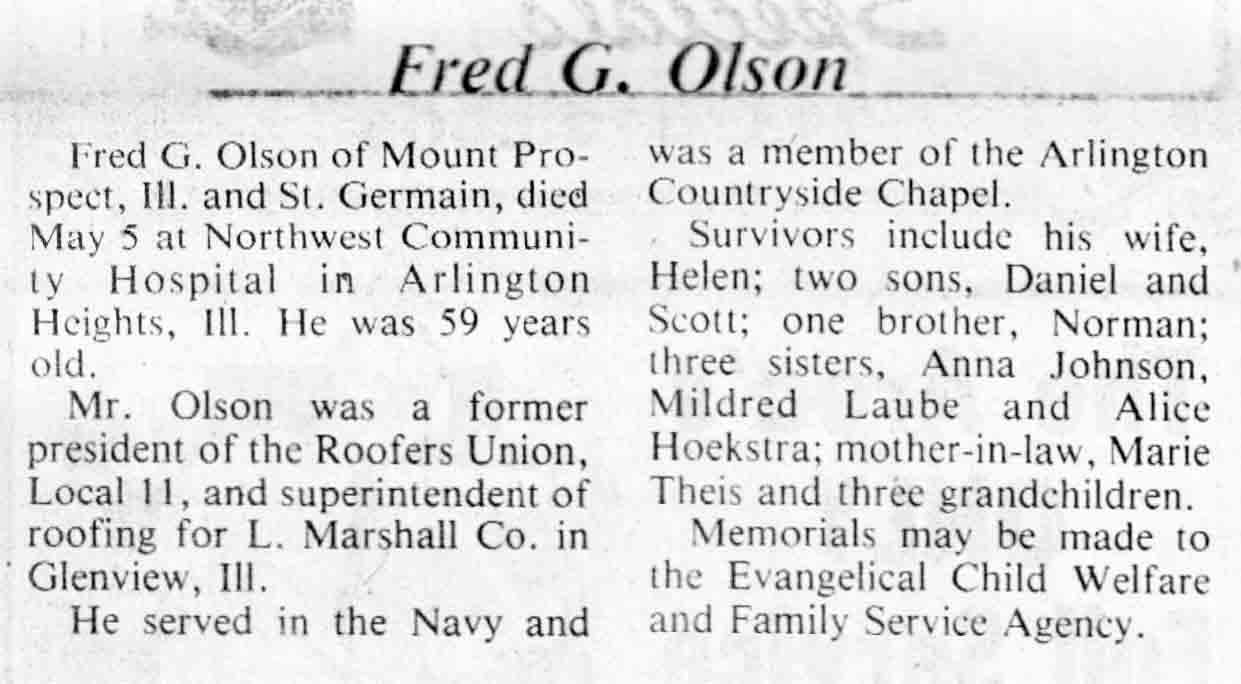 Fred G. Olson

Fred G. Olson of Mount Prospect, Ill. and St. Germain, died May 5 at Northwest Community Hospital in Arlington Heights, Ill. He was 59 years old.

Mr. Olson was a former president of the Roofers Union, Local 11, and superintendent of roofing for L. Marshall Co. in Glenview, Ill.

He served in the Navy and was a member of the Arlington Countryside Chapel.

Survivors include his wife, Helen; two sons, Daniel and Scott; one brother, Norman; three sisters, Anna Johnson, Mildred Laube and Alice Hoekstra; mother-in-law, Marie Theis and three grandchildren.

Memorials may be made to the Evangelical Child Welfare and Family Service Agency.